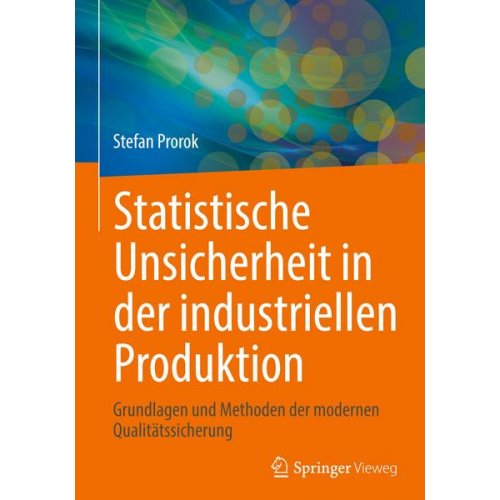 Stefan Prorok

Statistische Unsicherheit in der industriellen Produktion

Grundlagen und Methoden der modernen Qualitätssicherung

Springer Vieweg